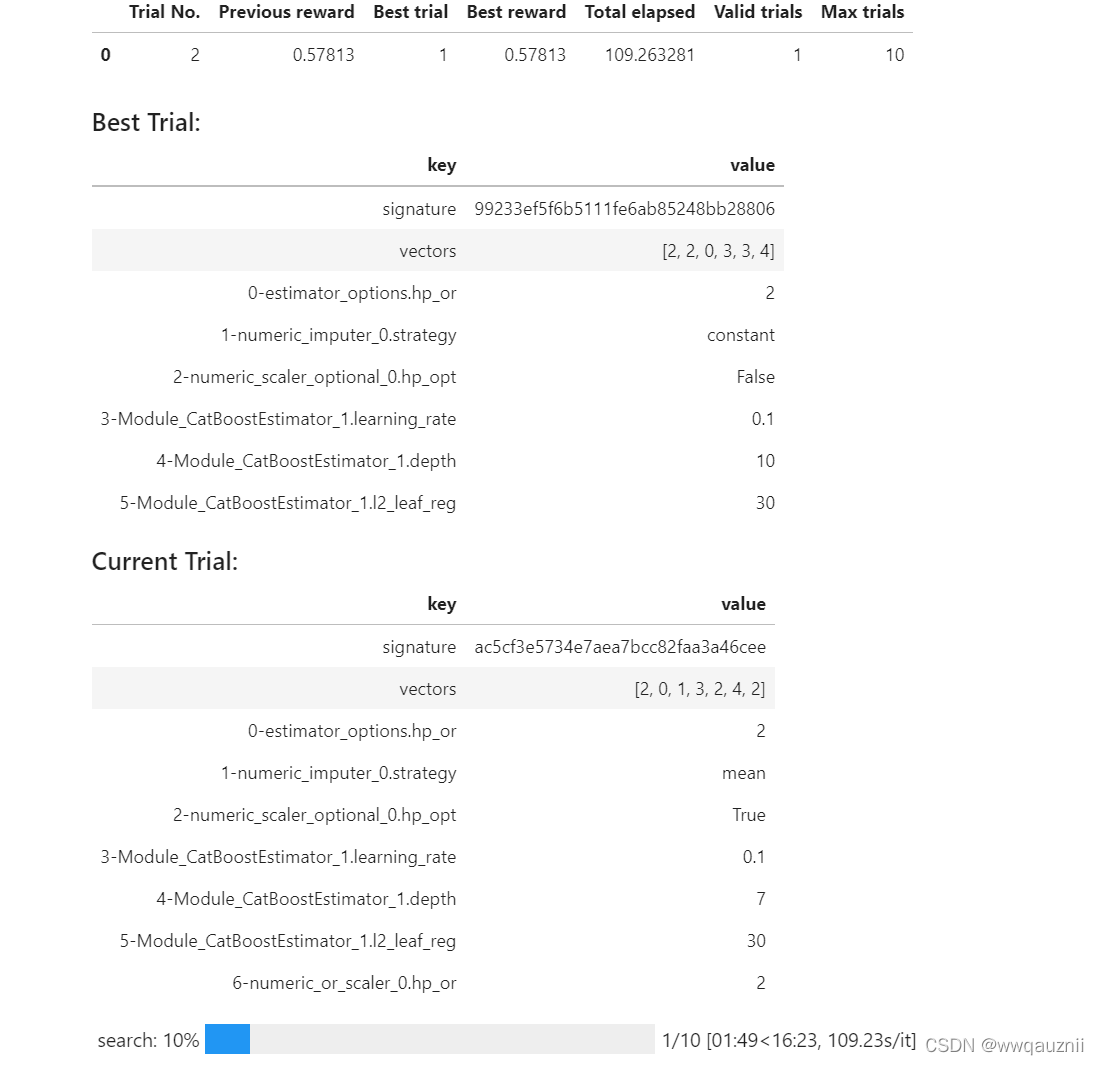 | | Trial No. | Previous reward | Best trial | Best reward | Total elapsed | Valid trials | Max trials |
|---|---|---|---|---|---|---|---|
| 0 | 2 | 0.57813 | 1 | 0.57813 | 109.263281 | 1 | 10 |

Best Trial:

| key | value |
|---|---|
| signature | 99233ef5f6b5111fe6ab85248bb28806 |
| vectors | [2, 2, 0, 3, 3, 4] |
| 0-estimator_options.hp_or | 2 |
| 1-numeric_imputer_0.strategy | constant |
| 2-numeric_scaler_optional_0.hp_opt | False |
| 3-Module_CatBoostEstimator_1.learning_rate | 0.1 |
| 4-Module_CatBoostEstimator_1.depth | 10 |
| 5-Module_CatBoostEstimator_1.l2_leaf_reg | 30 |

Current Trial:

| key | value |
|---|---|
| signature | ac5cf3e5734e7aea7bcc82faa3a46cee |
| vectors | [2, 0, 1, 3, 2, 4, 2] |
| 0-estimator_options.hp_or | 2 |
| 1-numeric_imputer_0.strategy | mean |
| 2-numeric_scaler_optional_0.hp_opt | True |
| 3-Module_CatBoostEstimator_1.learning_rate | 0.1 |
| 4-Module_CatBoostEstimator_1.depth | 7 |
| 5-Module_CatBoostEstimator_1.l2_leaf_reg | 30 |
| 6-numeric_or_scaler_0.hp_or | 2 |

search: 10% 1/10 [01:49<16:23, 109.23s/it] CSDN @wwqauznii